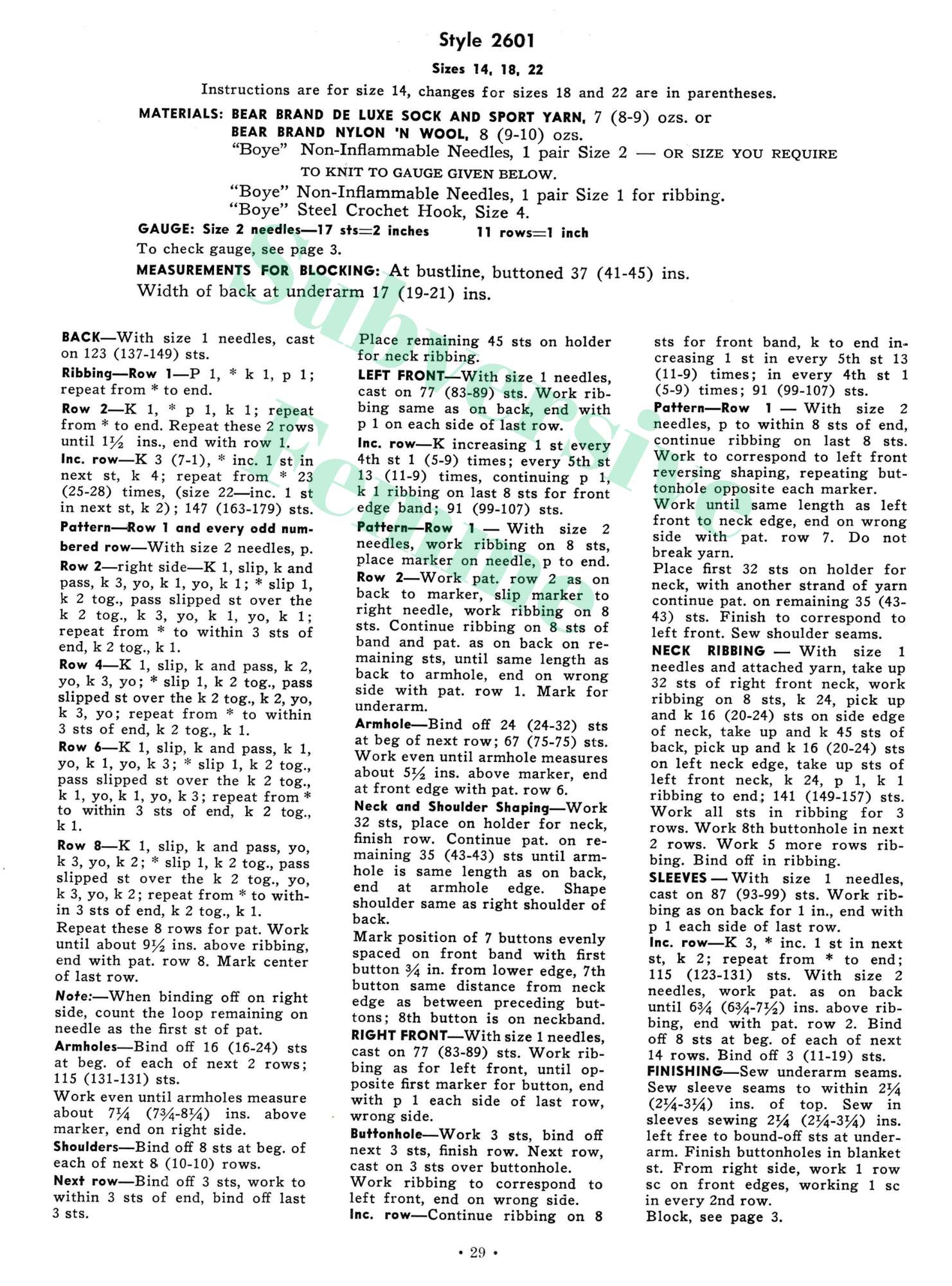 Style 2601

Sizes 14, 18, 22

Instructions are for size 14, changes for sizes 18 and 22 are in parentheses.

MATERIALS: BEAR BRAND DE LUXE SOCK AND SPORT YARN, 7 (8-9) ozs. or BEAR BRAND NYLON 'N WOOL, 8 (9-10) ozs.
"Boye" Non-Inflammable Needles, 1 pair Size 2 — OR SIZE YOU REQUIRE TO KNIT TO GAUGE GIVEN BELOW.
"Boye" Non-Inflammable Needles, 1 pair Size 1 for ribbing.
"Boye" Steel Crochet Hook, Size 4.

GAUGE: Size 2 needles—17 sts=2 inches 11 rows=1 inch
To check gauge, see page 3.

MEASUREMENTS FOR BLOCKING: At bustline, buttoned 37 (41-45) ins. Width of back at underarm 17 (19-21) ins.

Subversive Femme

BACK—With size 1 needles, cast on 123 (137-149) sts.

Ribbing—Row 1—P 1, * k 1, p 1; repeat from * to end.

Row 2—K 1, * p 1, k 1; repeat from * to end. Repeat these 2 rows until 1½ ins., end with row 1.

Inc. row—K 3 (7-1), * inc. 1 st in next st, k 4; repeat from * 23 (25-28) times, (size 22—inc. 1 st in next st, k 2); 147 (163-179) sts.

Pattern—Row 1 and every odd numbered row—With size 2 needles, p.

Row 2—right side—K 1, slip, k and pass, k 3, yo, k 1, yo, k 1; * slip 1, k 2 tog., pass slipped st over the k 2 tog., k 3, yo, k 1, yo, k 1; repeat from * to within 3 sts of end, k 2 tog., k 1.

Row 4—K 1, slip, k and pass, k 2, yo, k 3, yo; * slip 1, k 2 tog., pass slipped st over the k 2 tog., k 2, yo, k 3, yo; repeat from * to within 3 sts of end, k 2 tog., k 1.

Row 6—K 1, slip, k and pass, k 1, yo, k 1, yo, k 3; * slip 1, k 2 tog., pass slipped st over the k 2 tog., k 1, yo, k 1, yo, k 3; repeat from * to within 3 sts of end, k 2 tog., k 1.

Row 8—K 1, slip, k and pass, yo, k 3, yo, k 2; * slip 1, k 2 tog., pass slipped st over the k 2 tog., yo, k 3, yo, k 2; repeat from * to within 3 sts of end, k 2 tog., k 1.

Repeat these 8 rows for pat. Work until about 9½ ins. above ribbing, end with pat. row 8. Mark center of last row.

Note:—When binding off on right side, count the loop remaining on needle as the first st of pat.

Armholes—Bind off 16 (16-24) sts at beg. of each of next 2 rows; 115 (131-131) sts.

Work even until armholes measure about 7¼ (7¾-8¼) ins. above marker, end on right side.

Shoulders—Bind off 8 sts at beg. of each of next 8 (10-10) rows.

Next row—Bind off 3 sts, work to within 3 sts of end, bind off last 3 sts.

Place remaining 45 sts on holder for neck ribbing.

LEFT FRONT—With size 1 needles, cast on 77 (83-89) sts. Work ribbing same as on back, end with p 1 on each side of last row.

Inc. row—K increasing 1 st every 4th st 1 (5-9) times; every 5th st 13 (11-9) times, continuing p 1, k 1 ribbing on last 8 sts for front edge band; 91 (99-107) sts.

Pattern—Row 1 — With size 2 needles, work ribbing on 8 sts, place marker on needle, p to end.

Row 2—Work pat. row 2 as on back to marker, slip marker to right needle, work ribbing on 8 sts. Continue ribbing on 8 sts of band and pat. as on back on remaining sts, until same length as back to armhole, end on wrong side with pat. row 1. Mark for underarm.

Armhole—Bind off 24 (24-32) sts at beg of next row; 67 (75-75) sts. Work even until armhole measures about 5½ ins. above marker, end at front edge with pat. row 6.

Neck and Shoulder Shaping—Work 32 sts, place on holder for neck, finish row. Continue pat. on remaining 35 (43-43) sts until armhole is same length as on back, end at armhole edge. Shape shoulder same as right shoulder of back.

Mark position of 7 buttons evenly spaced on front band with first button ¾ in. from lower edge, 7th button same distance from neck edge as between preceding buttons; 8th button is on neckband.

RIGHT FRONT—With size 1 needles, cast on 77 (83-89) sts. Work ribbing as for left front, until opposite first marker for button, end with p 1 each side of last row, wrong side.

Buttonhole—Work 3 sts, bind off next 3 sts, finish row. Next row, cast on 3 sts over buttonhole.

Work ribbing to correspond to left front, end on wrong side.

Inc. row—Continue ribbing on 8 sts for front band, k to end increasing 1 st in every 5th st 13 (11-9) times; in every 4th st 1 (5-9) times; 91 (99-107) sts.

Pattern—Row 1 — With size 2 needles, p to within 8 sts of end, continue ribbing on last 8 sts. Work to correspond to left front reversing shaping, repeating buttonhole opposite each marker.

Work until same length as left front to neck edge, end on wrong side with pat. row 7. Do not break yarn.

Place first 32 sts on holder for neck, with another strand of yarn continue pat. on remaining 35 (43-43) sts. Finish to correspond to left front. Sew shoulder seams.

NECK RIBBING — With size 1 needles and attached yarn, take up 32 sts of right front neck, work ribbing on 8 sts, k 24, pick up and k 16 (20-24) sts on side edge of neck, take up and k 45 sts of back, pick up and k 16 (20-24) sts on left neck edge, take up sts of left front neck, k 24, p 1, k 1 ribbing to end; 141 (149-157) sts. Work all sts in ribbing for 3 rows. Work 8th buttonhole in next 2 rows. Work 5 more rows ribbing. Bind off in ribbing.

SLEEVES — With size 1 needles, cast on 87 (93-99) sts. Work ribbing as on back for 1 in., end with p 1 each side of last row.

Inc. row—K 3, * inc. 1 st in next st, k 2; repeat from * to end; 115 (123-131) sts. With size 2 needles, work pat. as on back until 6¾ (6¾-7½) ins. above ribbing, end with pat. row 2. Bind off 8 sts at beg. of each of next 14 rows. Bind off 3 (11-19) sts.

FINISHING—Sew underarm seams. Sew sleeve seams to within 2¼ (2¼-3¼) ins. of top. Sew in sleeves sewing 2¼ (2¼-3¼) ins. left free to bound-off sts at underarm. Finish buttonholes in blanket st. From right side, work 1 row sc on front edges, working 1 sc in every 2nd row.
Block, see page 3.

• 29 •